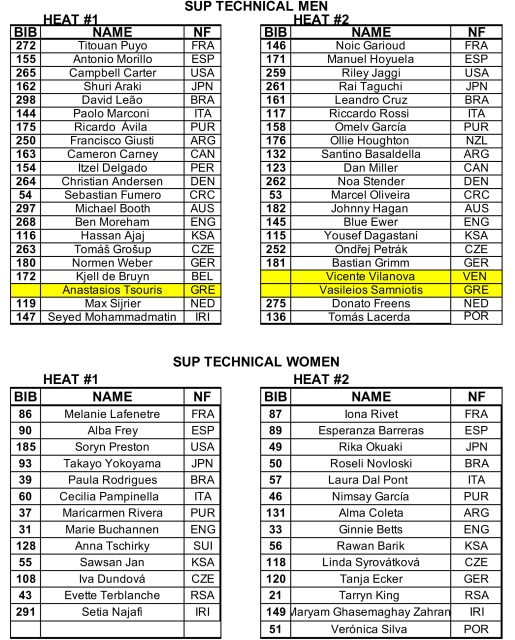 SUP TECHNICAL MEN

HEAT #1

| BIB | NAME | NF |
|---|---|---|
| 272 | Titouan Puyo | FRA |
| 155 | Antonio Morillo | ESP |
| 265 | Campbell Carter | USA |
| 162 | Shuri Araki | JPN |
| 298 | David Leão | BRA |
| 144 | Paolo Marconi | ITA |
| 175 | Ricardo Ávila | PUR |
| 250 | Francisco Giusti | ARG |
| 163 | Cameron Carney | CAN |
| 154 | Itzel Delgado | PER |
| 264 | Christian Andersen | DEN |
| 54 | Sebastian Fumero | CRC |
| 297 | Michael Booth | AUS |
| 268 | Ben Moreham | ENG |
| 116 | Hassan Ajaj | KSA |
| 263 | Tomáš Grošup | CZE |
| 180 | Normen Weber | GER |
| 172 | Kjell de Bruyn | BEL |
|  | Anastasios Tsouris | GRE |
| 119 | Max Sijrier | NED |
| 147 | Seyed Mohammadmatin | IRI |

HEAT #2

| BIB | NAME | NF |
|---|---|---|
| 146 | Noic Garioud | FRA |
| 171 | Manuel Hoyuela | ESP |
| 259 | Riley Jaggi | USA |
| 261 | Rai Taguchi | JPN |
| 161 | Leandro Cruz | BRA |
| 117 | Riccardo Rossi | ITA |
| 158 | Omelv García | PUR |
| 176 | Ollie Houghton | NZL |
| 132 | Santino Basaldella | ARG |
| 123 | Dan Miller | CAN |
| 262 | Noa Stender | DEN |
| 53 | Marcel Oliveira | CRC |
| 182 | Johnny Hagan | AUS |
| 145 | Blue Ewer | ENG |
| 115 | Yousef Dagastani | KSA |
| 252 | Ondřej Petrák | CZE |
| 181 | Bastian Grimm | GER |
|  | Vicente Vilanova | VEN |
|  | Vasileios Samniotis | GRE |
| 275 | Donato Freens | NED |
| 136 | Tomás Lacerda | POR |

SUP TECHNICAL WOMEN

HEAT #1

| BIB | NAME | NF |
|---|---|---|
| 86 | Melanie Lafenetre | FRA |
| 90 | Alba Frey | ESP |
| 185 | Soryn Preston | USA |
| 93 | Takayo Yokoyama | JPN |
| 39 | Paula Rodrigues | BRA |
| 60 | Cecilia Pampinella | ITA |
| 37 | Maricarmen Rivera | PUR |
| 31 | Marie Buchannen | ENG |
| 128 | Anna Tschirky | SUI |
| 55 | Sawsan Jan | KSA |
| 108 | Iva Dundová | CZE |
| 43 | Evette Terblanche | RSA |
| 291 | Setia Najafi | IRI |
|  |  |  |

HEAT #2

| BIB | NAME | NF |
|---|---|---|
| 87 | Iona Rivet | FRA |
| 89 | Esperanza Barreras | ESP |
| 49 | Rika Okuaki | JPN |
| 50 | Roseli Novloski | BRA |
| 57 | Laura Dal Pont | ITA |
| 46 | Nimsay García | PUR |
| 131 | Alma Coleta | ARG |
| 33 | Ginnie Betts | ENG |
| 56 | Rawan Barik | KSA |
| 118 | Linda Syrovátková | CZE |
| 120 | Tanja Ecker | GER |
| 21 | Tarryn King | RSA |
| 149 | Maryam Ghasemaghay Zahran | IRI |
| 51 | Verónica Silva | POR |